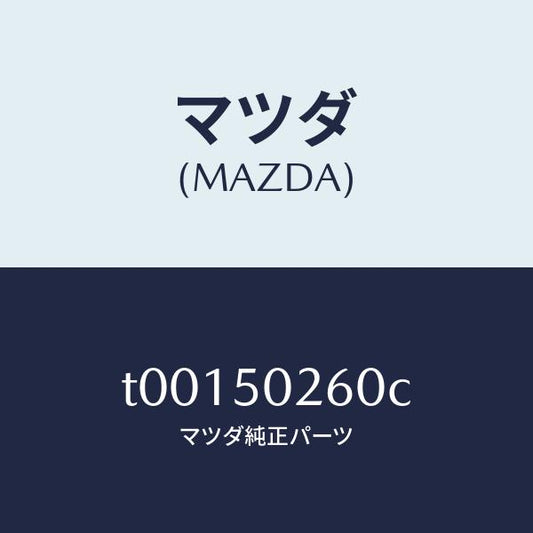 マツダ
(MAZDA)

t00150260c
マツダ純正パーツ